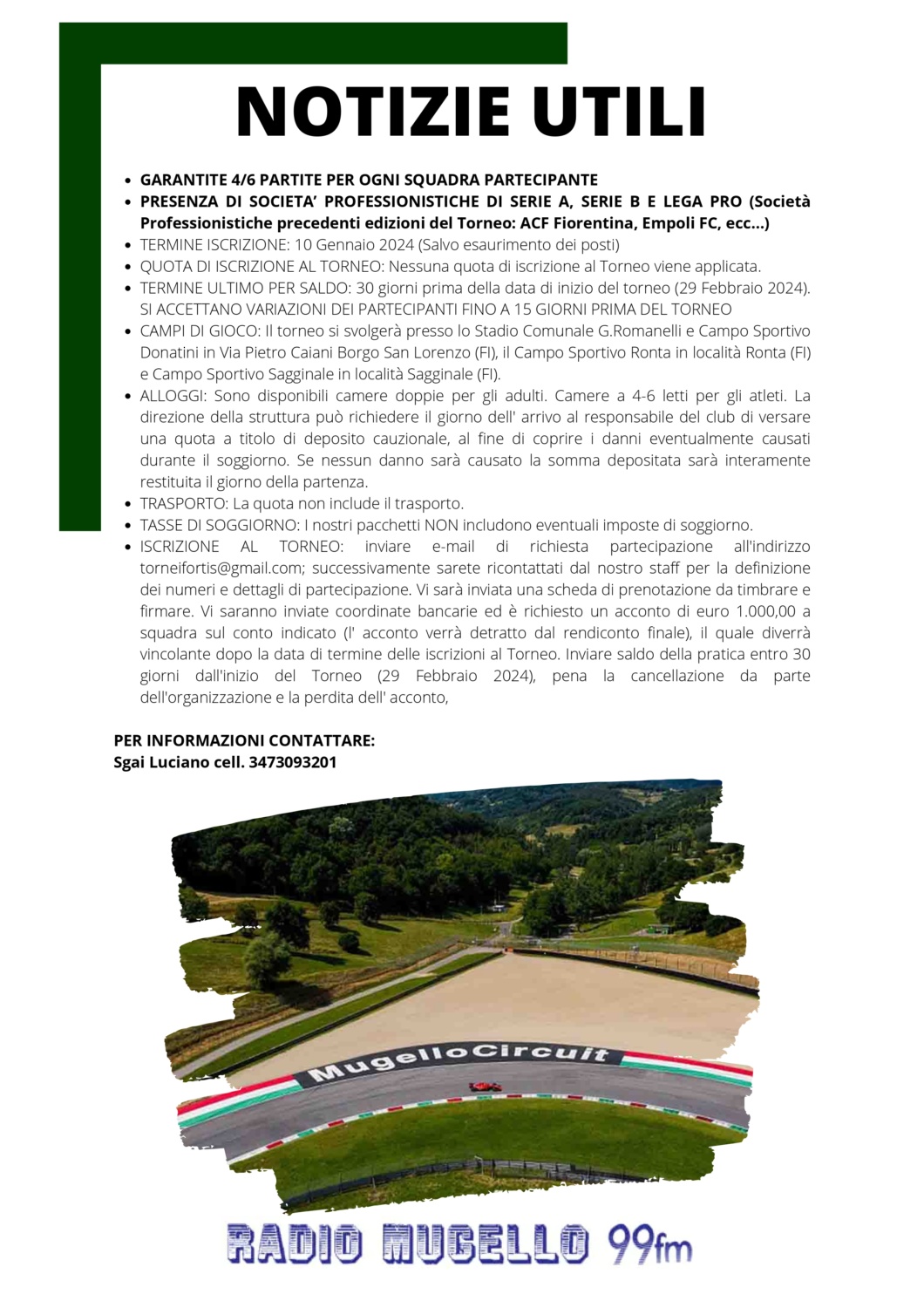 NOTIZIE UTILI

- GARANTITE 4/6 PARTITE PER OGNI SQUADRA PARTECIPANTE
- PRESENZA DI SOCIETA' PROFESSIONISTICHE DI SERIE A, SERIE B E LEGA PRO (Società Professionistiche precedenti edizioni del Torneo: ACF Fiorentina, Empoli FC, ecc...)
- TERMINE ISCRIZIONE: 10 Gennaio 2024 (Salvo esaurimento dei posti)
- QUOTA DI ISCRIZIONE AL TORNEO: Nessuna quota di iscrizione al Torneo viene applicata.
- TERMINE ULTIMO PER SALDO: 30 giorni prima della data di inizio del torneo (29 Febbraio 2024). SI ACCETTANO VARIAZIONI DEI PARTECIPANTI FINO A 15 GIORNI PRIMA DEL TORNEO
- CAMPI DI GIOCO: Il torneo si svolgerà presso lo Stadio Comunale G.Romanelli e Campo Sportivo Donatini in Via Pietro Caiani Borgo San Lorenzo (FI), il Campo Sportivo Ronta in località Ronta (FI) e Campo Sportivo Sagginale in località Sagginale (FI).
- ALLOGGI: Sono disponibili camere doppie per gli adulti. Camere a 4-6 letti per gli atleti. La direzione della struttura può richiedere il giorno dell' arrivo al responsabile del club di versare una quota a titolo di deposito cauzionale, al fine di coprire i danni eventualmente causati durante il soggiorno. Se nessun danno sarà causato la somma depositata sarà interamente restituita il giorno della partenza.
- TRASPORTO: La quota non include il trasporto.
- TASSE DI SOGGIORNO: I nostri pacchetti NON includono eventuali imposte di soggiorno.
- ISCRIZIONE AL TORNEO: inviare e-mail di richiesta partecipazione all'indirizzo torneifortis@gmail.com; successivamente sarete ricontattati dal nostro staff per la definizione dei numeri e dettagli di partecipazione. Vi sarà inviata una scheda di prenotazione da timbrare e firmare. Vi saranno inviate coordinate bancarie ed è richiesto un acconto di euro 1.000,00 a squadra sul conto indicato (l' acconto verrà detratto dal rendiconto finale), il quale diverrà vincolante dopo la data di termine delle iscrizioni al Torneo. Inviare saldo della pratica entro 30 giorni dall'inizio del Torneo (29 Febbraio 2024), pena la cancellazione da parte dell'organizzazione e la perdita dell' acconto,

PER INFORMAZIONI CONTATTARE:
Sgai Luciano cell. 3473093201

MugelloCircuit

RADIO MUGELLO 99fm